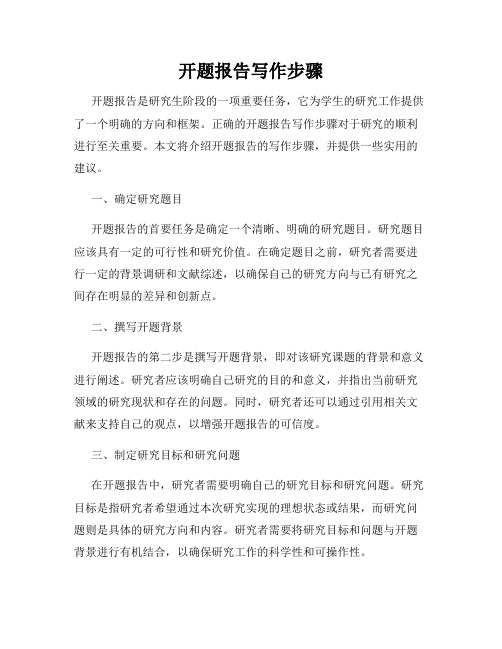 开题报告写作步骤

开题报告是研究生阶段的一项重要任务，它为学生的研究工作提供了一个明确的方向和框架。正确的开题报告写作步骤对于研究的顺利进行至关重要。本文将介绍开题报告的写作步骤，并提供一些实用的建议。

一、确定研究题目

开题报告的首要任务是确定一个清晰、明确的研究题目。研究题目应该具有一定的可行性和研究价值。在确定题目之前，研究者需要进行一定的背景调研和文献综述，以确保自己的研究方向与已有研究之间存在明显的差异和创新点。

二、撰写开题背景

开题报告的第二步是撰写开题背景，即对该研究课题的背景和意义进行阐述。研究者应该明确自己研究的目的和意义，并指出当前研究领域的研究现状和存在的问题。同时，研究者还可以通过引用相关文献来支持自己的观点，以增强开题报告的可信度。

三、制定研究目标和研究问题

在开题报告中，研究者需要明确自己的研究目标和研究问题。研究目标是指研究者希望通过本次研究实现的理想状态或结果，而研究问题则是具体的研究方向和内容。研究者需要将研究目标和问题与开题背景进行有机结合，以确保研究工作的科学性和可操作性。